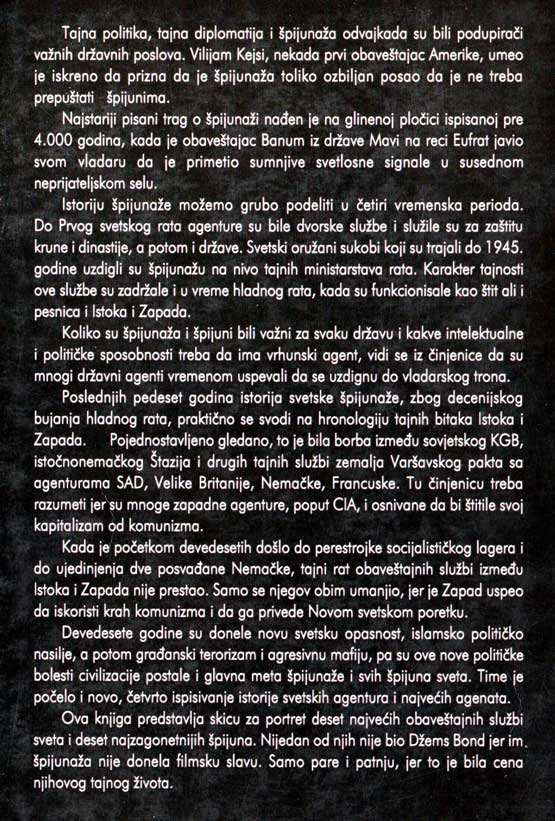 Tajna politika, tajna diplomatija i špijunaža odvajkada su bili podupirači važnih državnih poslova. Vilijam Kejsi, nekada prvi obaveštajac Amerike, umeo je iskreno da prizna da je špijunaža toliko ozbiljan posao da je ne treba prepuštati špijunima.

Najstariji pisani trag o špijunaži nađen je na glinenoj pločici ispisanoj pre 4.000 godina, kada je obaveštajac Banum iz države Mavi na reci Eufrat javio svom vladaru da je primetio sumnjive svetlosne signale u susednom neprijateljskom selu.

Istoriju špijunaže možemo grubo podeliti u četiri vremenska perioda. Do Prvog svetskog rata agenture su bile dvorske službe i služile su za zaštitu krune i dinastije, a potom i države. Svetski oružani sukobi koji su trajali do 1945. godine uzdigli su špijunažu na nivo tajnih ministarstava rata. Karakter tajnosti ove službe su zadržale i u vreme hladnog rata, kada su funkcionisale kao štit ali i pesnica i Istoka i Zapada.

Koliko su špijunaža i špijuni bili važni za svaku državu i kakve intelektualne i političke sposobnosti treba da ima vrhunski agent, vidi se iz činjenice da su mnogi državni agenti vremenom uspevali da se uzdignu do vladarskog trona.

Poslednjih pedeset godina istorija svetske špijunaže, zbog decenijskog bujanja hladnog rata, praktično se svodi na hronologiju tajnih bitaka Istoka i Zapada. Pojednostavljeno gledano, to je bila borba između sovjetskog KGB, istočnonemačkog Štazija i drugih tajnih službi zemalja Varšavskog pakta sa agenturama SAD, Velike Britanije, Nemačke, Francuske. Tu činjenicu treba razumeti jer su mnoge zapadne agenture, poput CIA, i osnivane da bi štitile svoj kapitalizam od komunizma.

Kada je početkom devedesetih došlo do perestrojke socijalističkog lagera i do ujedinjenja dve posvađane Nemačke, tajni rat obaveštajnih službi između Istoka i Zapada nije prestao. Samo se njegov obim umanjio, jer je Zapad uspeo da iskoristi krah komunizma i da ga privede Novom svetskom poretku.

Devedesete godine su donele novu svetsku opasnost, islamsko političko nasilje, a potom građanski terorizam i agresivnu mafiju, pa su ove nove političke bolesti civilizacije postale i glavna meta špijunaže i svih špijuna sveta. Time je počelo i novo, četvrto ispisivanje istorije svetskih agentura i najvećih agenata.

Ova knjiga predstavlja skicu za portret deset najvećih obaveštajnih službi sveta i deset najzagonetnijih špijuna. Nijedan od njih nije bio Džems Bond jer im špijunaža nije donela filmsku slavu. Samo pare i patnju, jer to je bila cena njihovog tajnog života.